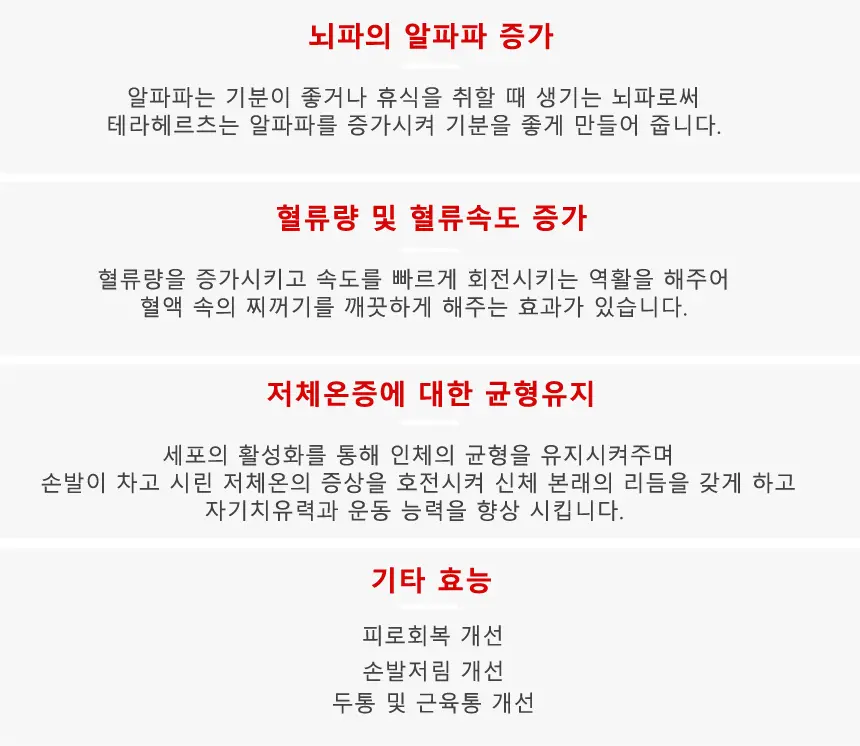 뇌파의 알파파 증가

알파파는 기분이 좋거나 휴식을 취할 때 생기는 뇌파로써 테라헤르츠는 알파파를 증가시켜 기분을 좋게 만들어 줍니다.

혈류량 및 혈류속도 증가

혈류량을 증가시키고 속도를 빠르게 회전시키는 역활을 해주어 혈액 속의 찌꺼기를 깨끗하게 해주는 효과가 있습니다.

저체온증에 대한 균형유지

세포의 활성화를 통해 인체의 균형을 유지시켜주며 손발이 차고 시린 저체온의 증상을 호전시켜 신체 본래의 리듬을 갖게 하고 자기치유력과 운동 능력을 향상 시킵니다.

기타 효능

피로회복 개선
손발저림 개선
두통 및 근육통 개선